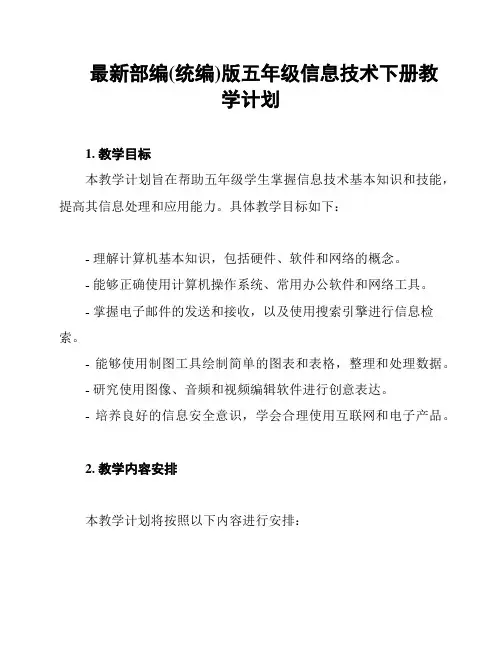 最新部编(统编)版五年级信息技术下册教学计划

1. 教学目标

本教学计划旨在帮助五年级学生掌握信息技术基本知识和技能，提高其信息处理和应用能力。具体教学目标如下：

- 理解计算机基本知识，包括硬件、软件和网络的概念。
- 能够正确使用计算机操作系统、常用办公软件和网络工具。
- 掌握电子邮件的发送和接收，以及使用搜索引擎进行信息检索。
- 能够使用制图工具绘制简单的图表和表格，整理和处理数据。
- 研究使用图像、音频和视频编辑软件进行创意表达。
- 培养良好的信息安全意识，学会合理使用互联网和电子产品。

2. 教学内容安排

本教学计划将按照以下内容进行安排：